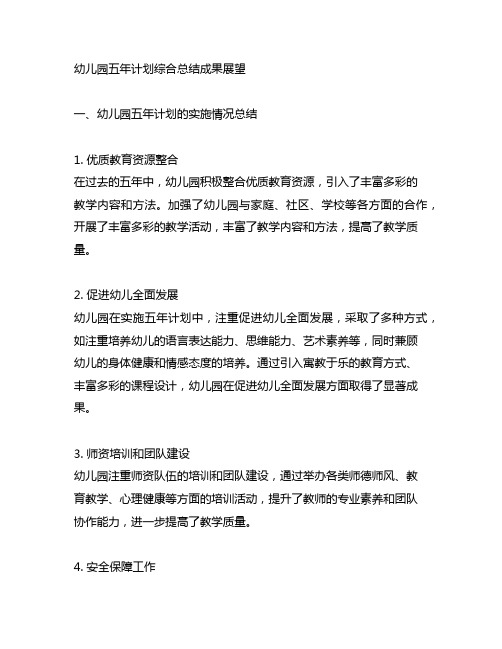 幼儿园五年计划综合总结成果展望

一、幼儿园五年计划的实施情况总结

1. 优质教育资源整合
在过去的五年中，幼儿园积极整合优质教育资源，引入了丰富多彩的教学内容和方法。加强了幼儿园与家庭、社区、学校等各方面的合作，开展了丰富多彩的教学活动，丰富了教学内容和方法，提高了教学质量。

2. 促进幼儿全面发展
幼儿园在实施五年计划中，注重促进幼儿全面发展，采取了多种方式，如注重培养幼儿的语言表达能力、思维能力、艺术素养等，同时兼顾幼儿的身体健康和情感态度的培养。通过引入寓教于乐的教育方式、丰富多彩的课程设计，幼儿园在促进幼儿全面发展方面取得了显著成果。

3. 师资培训和团队建设
幼儿园注重师资队伍的培训和团队建设，通过举办各类师德师风、教育教学、心理健康等方面的培训活动，提升了教师的专业素养和团队协作能力，进一步提高了教学质量。

4. 安全保障工作